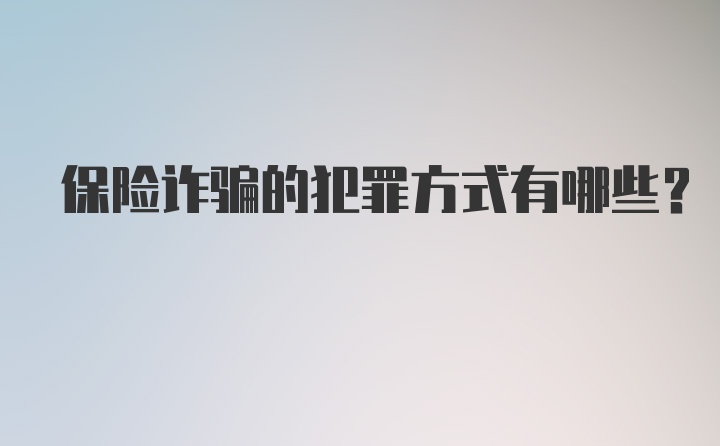 保险诈骗的犯罪方式有哪些？